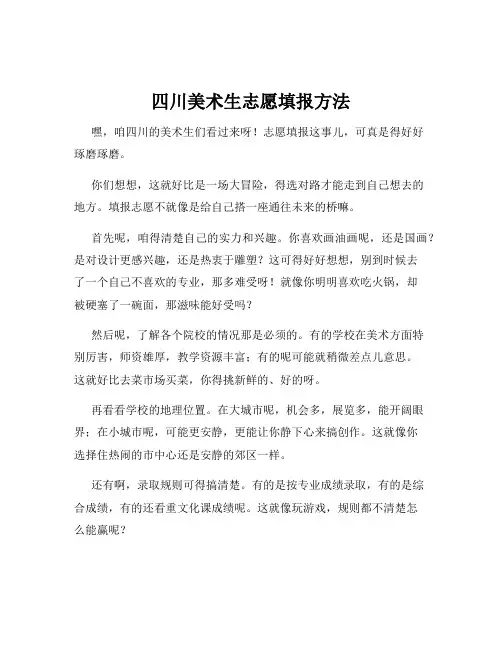 四川美术生志愿填报方法

嘿，咱四川的美术生们看过来呀！志愿填报这事儿，可真是得好好琢磨琢磨。

你们想想，这就好比是一场大冒险，得选对路才能走到自己想去的地方。填报志愿不就像是给自己搭一座通往未来的桥嘛。

首先呢，咱得清楚自己的实力和兴趣。你喜欢画油画呢，还是国画？是对设计更感兴趣，还是热衷于雕塑？这可得好好想想，别到时候去了一个自己不喜欢的专业，那多难受呀！就像你明明喜欢吃火锅，却被硬塞了一碗面，那滋味能好受吗？

然后呢，了解各个院校的情况那是必须的。有的学校在美术方面特别厉害，师资雄厚，教学资源丰富；有的呢可能就稍微差点儿意思。这就好比去菜市场买菜，你得挑新鲜的、好的呀。

再看看学校的地理位置。在大城市呢，机会多，展览多，能开阔眼界；在小城市呢，可能更安静，更能让你静下心来搞创作。这就像你选择住热闹的市中心还是安静的郊区一样。

还有啊，录取规则可得搞清楚。有的是按专业成绩录取，有的是综合成绩，有的还看重文化课成绩呢。这就像玩游戏，规则都不清楚怎么能赢呢？